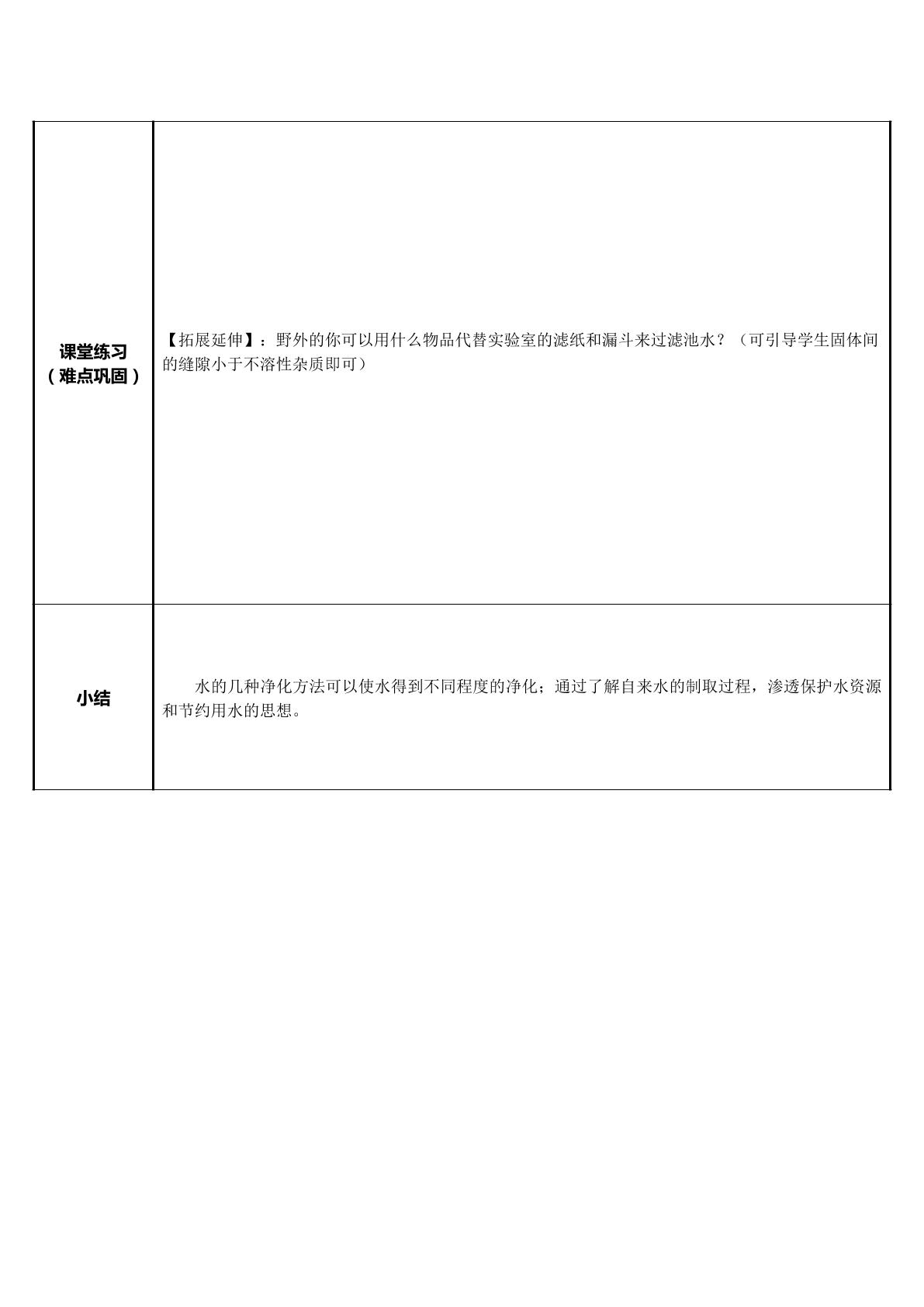 | 课堂练习（难点巩固） | 【拓展延伸】：野外的你可以用什么物品代替实验室的滤纸和漏斗来过滤池水？（可引导学生固体间的缝隙小于不溶性杂质即可） |
|---|---|
| 小结 | 水的几种净化方法可以使水得到不同程度的净化；通过了解自来水的制取过程，渗透保护水资源和节约用水的思想。 |